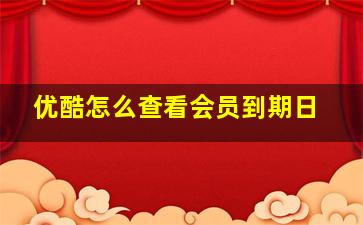 优酷怎么查看会员到期日